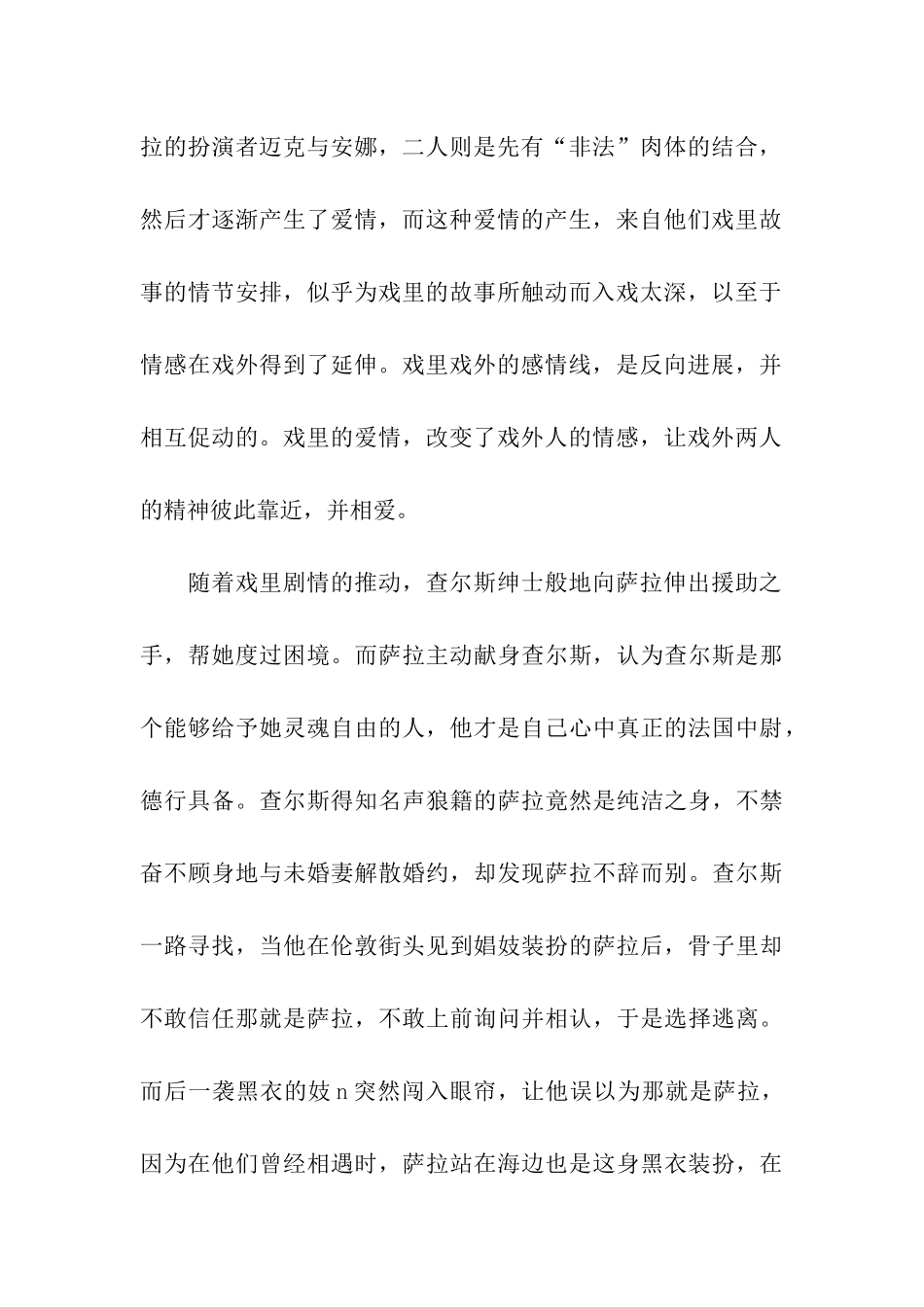 拉的扮演者迈克与安娜，二人则是先有“非法”肉体的结合，然后才逐渐产生了爱情，而这种爱情的产生，来自他们戏里故事的情节安排，似乎为戏里的故事所触动而入戏太深，以至于情感在戏外得到了延伸。戏里戏外的感情线，是反向进展，并相互促动的。戏里的爱情，改变了戏外人的情感，让戏外两人的精神彼此靠近，并相爱。

随着戏里剧情的推动，查尔斯绅士般地向萨拉伸出援助之手，帮她度过困境。而萨拉主动献身查尔斯，认为查尔斯是那个能够给予她灵魂自由的人，他才是自己心中真正的法国中尉，德行具备。查尔斯得知名声狼籍的萨拉竟然是纯洁之身，不禁奋不顾身地与未婚妻解散婚约，却发现萨拉不辞而别。查尔斯一路寻找，当他在伦敦街头见到娼妓装扮的萨拉后，骨子里却不敢信任那就是萨拉，不敢上前询问并相认，于是选择逃离。而后一袭黑衣的妓 n 突然闯入眼帘，让他误以为那就是萨拉，因为在他们曾经相遇时，萨拉站在海边也是这身黑衣装扮，在